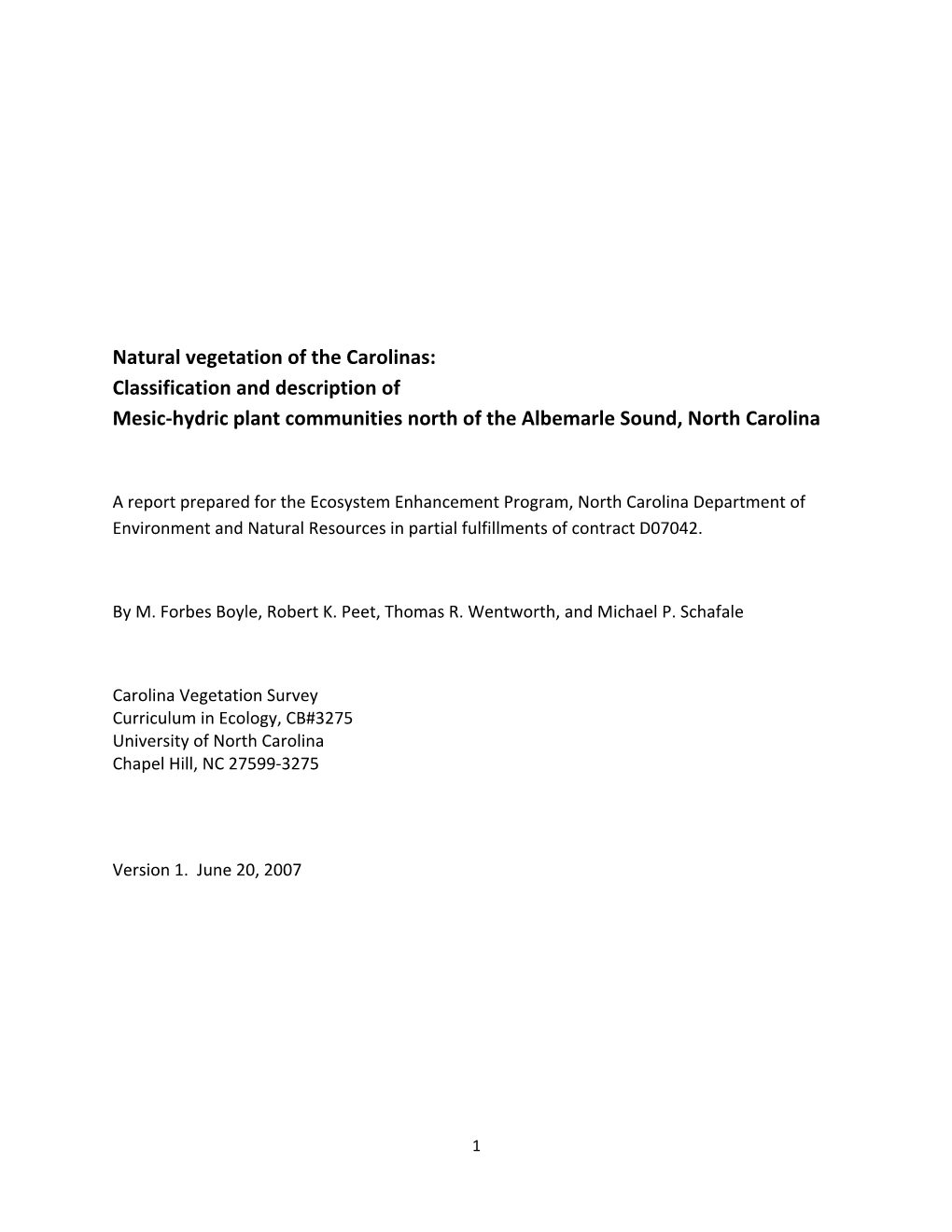 Natural vegetation of the Carolinas:
Classification and description of
Mesic-hydric plant communities north of the Albemarle Sound, North Carolina

A report prepared for the Ecosystem Enhancement Program, North Carolina Department of Environment and Natural Resources in partial fulfillments of contract D07042.

By M. Forbes Boyle, Robert K. Peet, Thomas R. Wentworth, and Michael P. Schafale

Carolina Vegetation Survey
Curriculum in Ecology, CB#3275
University of North Carolina
Chapel Hill, NC 27599-3275

Version 1. June 20, 2007

1